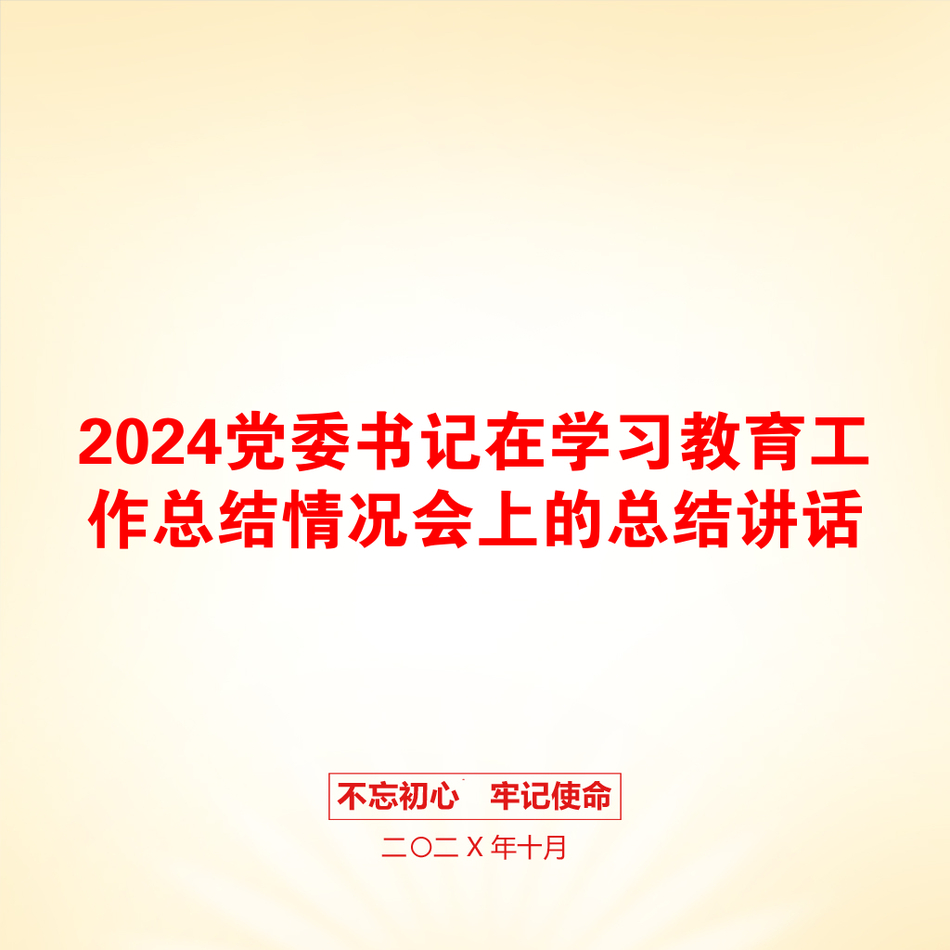 2024党委书记在学习教育工作总结情况会上的总结讲话

不忘初心　牢记使命

二〇二X年十月